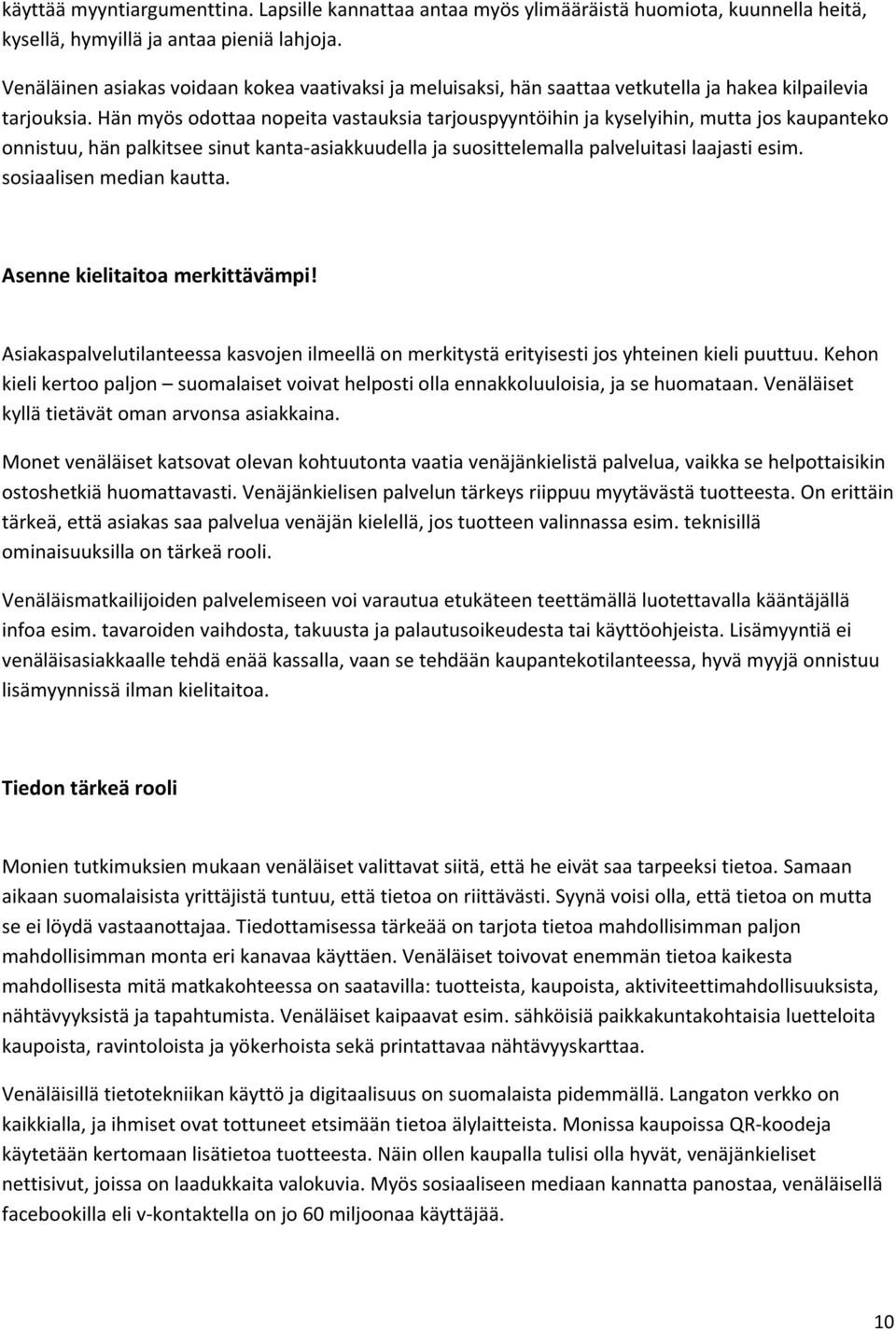 käyttää myyntiargumenttina. Lapsille kannattaa antaa myös ylimääräistä huomiota, kuunnella heitä, kysellä, hymyillä ja antaa pieniä lahjoja.

Venäläinen asiakas voidaan kokea vaativaksi ja meluisaksi, hän saattaa vetkutella ja hakea kilpailevia tarjouksia. Hän myös odottaa nopeita vastauksia tarjouspyyntöihin ja kyselyihin, mutta jos kaupanteko onnistuu, hän palkitsee sinut kanta-asiakkuudella ja suosittelemalla palveluitasi laajasti esim. sosiaalisen median kautta.

Asenne kielitaitoa merkittävämpi!

Asiakaspalvelutilanteessa kasvojen ilmeellä on merkitystä erityisesti jos yhteinen kieli puuttuu. Kehon kieli kertoo paljon – suomalaiset voivat helposti olla ennakkoluuloisia, ja se huomataan. Venäläiset kyllä tietävät oman arvonsa asiakkaina.

Monet venäläiset katsovat olevan kohtuutonta vaatia venäjänkielistä palvelua, vaikka se helpottaisikin ostoshetkiä huomattavasti. Venäjänkielisen palvelun tärkeys riippuu myytävästä tuotteesta. On erittäin tärkeä, että asiakas saa palvelua venäjän kielellä, jos tuotteen valinnassa esim. teknisillä ominaisuuksilla on tärkeä rooli.

Venäläismatkailijoiden palvelemiseen voi varautua etukäteen teettämällä luotettavalla kääntäjällä infoa esim. tavaroiden vaihdosta, takuusta ja palautusoikeudesta tai käyttöohjeista. Lisämyyntiä ei venäläisasiakkaalle tehdä enää kassalla, vaan se tehdään kaupantekotilanteessa, hyvä myyjä onnistuu lisämyynnissä ilman kielitaitoa.

Tiedon tärkeä rooli

Monien tutkimuksien mukaan venäläiset valittavat siitä, että he eivät saa tarpeeksi tietoa. Samaan aikaan suomalaisista yrittäjistä tuntuu, että tietoa on riittävästi. Syynä voisi olla, että tietoa on mutta se ei löydä vastaanottajaa. Tiedottamisessa tärkeää on tarjota tietoa mahdollisimman paljon mahdollisimman monta eri kanavaa käyttäen. Venäläiset toivovat enemmän tietoa kaikesta mahdollisesta mitä matkakohteessa on saatavilla: tuotteista, kaupoista, aktiviteettimahdollisuuksista, nähtävyyksistä ja tapahtumista. Venäläiset kaipaavat esim. sähköisiä paikkakuntakohtaisia luetteloita kaupoista, ravintoloista ja yökerhoista sekä printattavaa nähtävyyskarttaa.

Venäläisillä tietotekniikan käyttö ja digitaalisuus on suomalaista pidemmällä. Langaton verkko on kaikkialla, ja ihmiset ovat tottuneet etsimään tietoa älylaitteista. Monissa kaupoissa QR-koodeja käytetään kertomaan lisätietoa tuotteesta. Näin ollen kaupalla tulisi olla hyvät, venäjänkieliset nettisivut, joissa on laadukkaita valokuvia. Myös sosiaaliseen mediaan kannatta panostaa, venäläisellä facebookilla eli v-kontaktella on jo 60 miljoonaa käyttäjää.

10